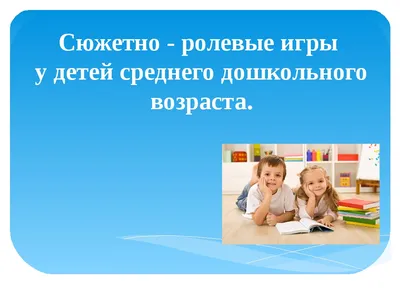 Сюжетно - ролевые игры у детей среднего дошкольного возраста.